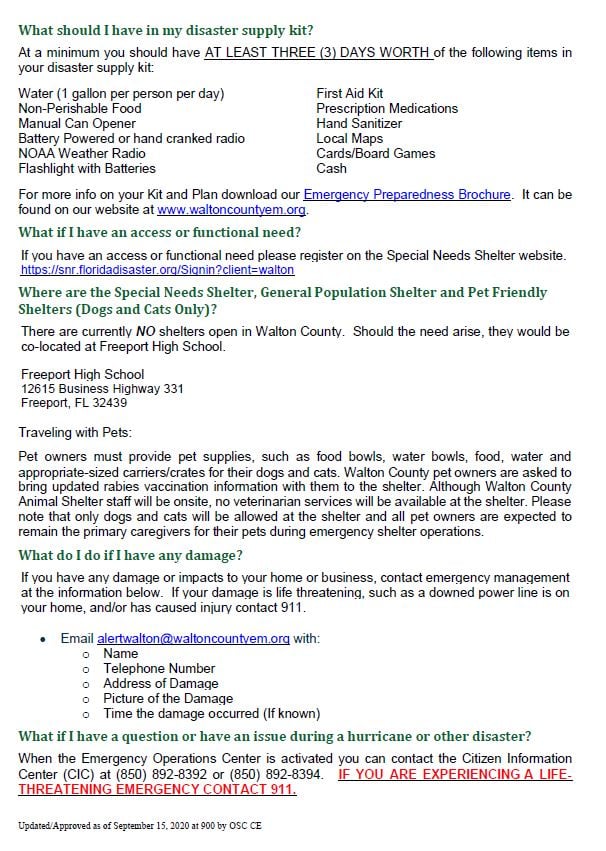 What should I have in my disaster supply kit?

At a minimum you should have AT LEAST THREE (3) DAYS WORTH of the following items in your disaster supply kit:

Water (1 gallon per person per day)
Non-Perishable Food
Manual Can Opener
Battery Powered or hand cranked radio
NOAA Weather Radio
Flashlight with Batteries

First Aid Kit
Prescription Medications
Hand Sanitizer
Local Maps
Cards/Board Games
Cash

For more info on your Kit and Plan download our Emergency Preparedness Brochure. It can be found on our website at www.waltoncountyem.org.

What if I have an access or functional need?

If you have an access or functional need please register on the Special Needs Shelter website. https://snr.floridadisaster.org/Signin?client=walton

Where are the Special Needs Shelter, General Population Shelter and Pet Friendly Shelters (Dogs and Cats Only)?

There are currently NO shelters open in Walton County. Should the need arise, they would be co-located at Freeport High School.

Freeport High School
12615 Business Highway 331
Freeport, FL 32439

Traveling with Pets:

Pet owners must provide pet supplies, such as food bowls, water bowls, food, water and appropriate-sized carriers/crates for their dogs and cats. Walton County pet owners are asked to bring updated rabies vaccination information with them to the shelter. Although Walton County Animal Shelter staff will be onsite, no veterinarian services will be available at the shelter. Please note that only dogs and cats will be allowed at the shelter and all pet owners are expected to remain the primary caregivers for their pets during emergency shelter operations.

What do I do if I have any damage?

If you have any damage or impacts to your home or business, contact emergency management at the information below. If your damage is life threatening, such as a downed power line is on your home, and/or has caused injury contact 911.

• Email alertwalton@waltoncountyem.org with:
  o Name
  o Telephone Number
  o Address of Damage
  o Picture of the Damage
  o Time the damage occurred (If known)

What if I have a question or have an issue during a hurricane or other disaster?

When the Emergency Operations Center is activated you can contact the Citizen Information Center (CIC) at (850) 892-8392 or (850) 892-8394. IF YOU ARE EXPERIENCING A LIFE-THREATENING EMERGENCY CONTACT 911.

Updated/Approved as of September 15, 2020 at 900 by OSC CE